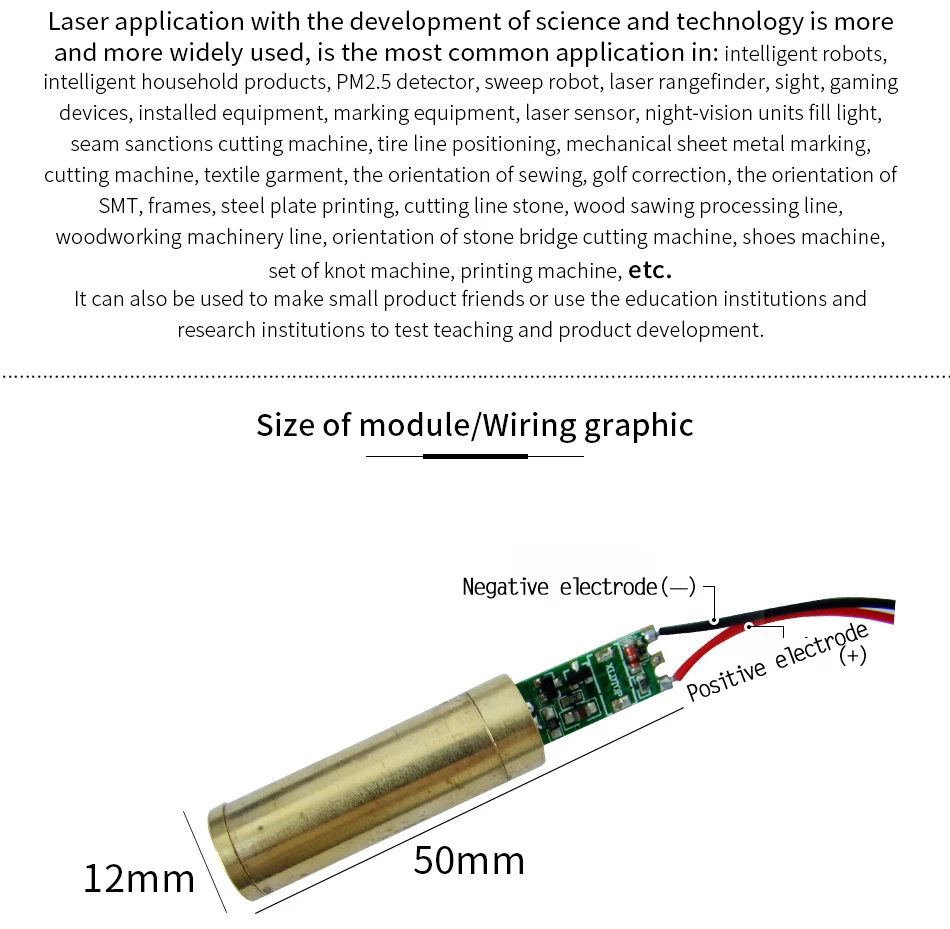 Laser application with the development of science and technology is more and more widely used, is the most common application in: intelligent robots, intelligent household products, PM2.5 detector, sweep robot, laser rangefinder, sight, gaming devices, installed equipment, marking equipment, laser sensor, night-vision units fill light, seam sanctions cutting machine, tire line positioning, mechanical sheet metal marking, cutting machine, textile garment, the orientation of sewing, golf correction, the orientation of SMT, frames, steel plate printing, cutting line stone, wood sawing processing line, woodworking machinery line, orientation of stone bridge cutting machine, shoes machine, set of knot machine, printing machine, etc.

It can also be used to make small product friends or use the education institutions and research institutions to test teaching and product development.

Size of module/Wiring graphic

Negative electrode(—)

Positive electrode (+)

12mm

50mm